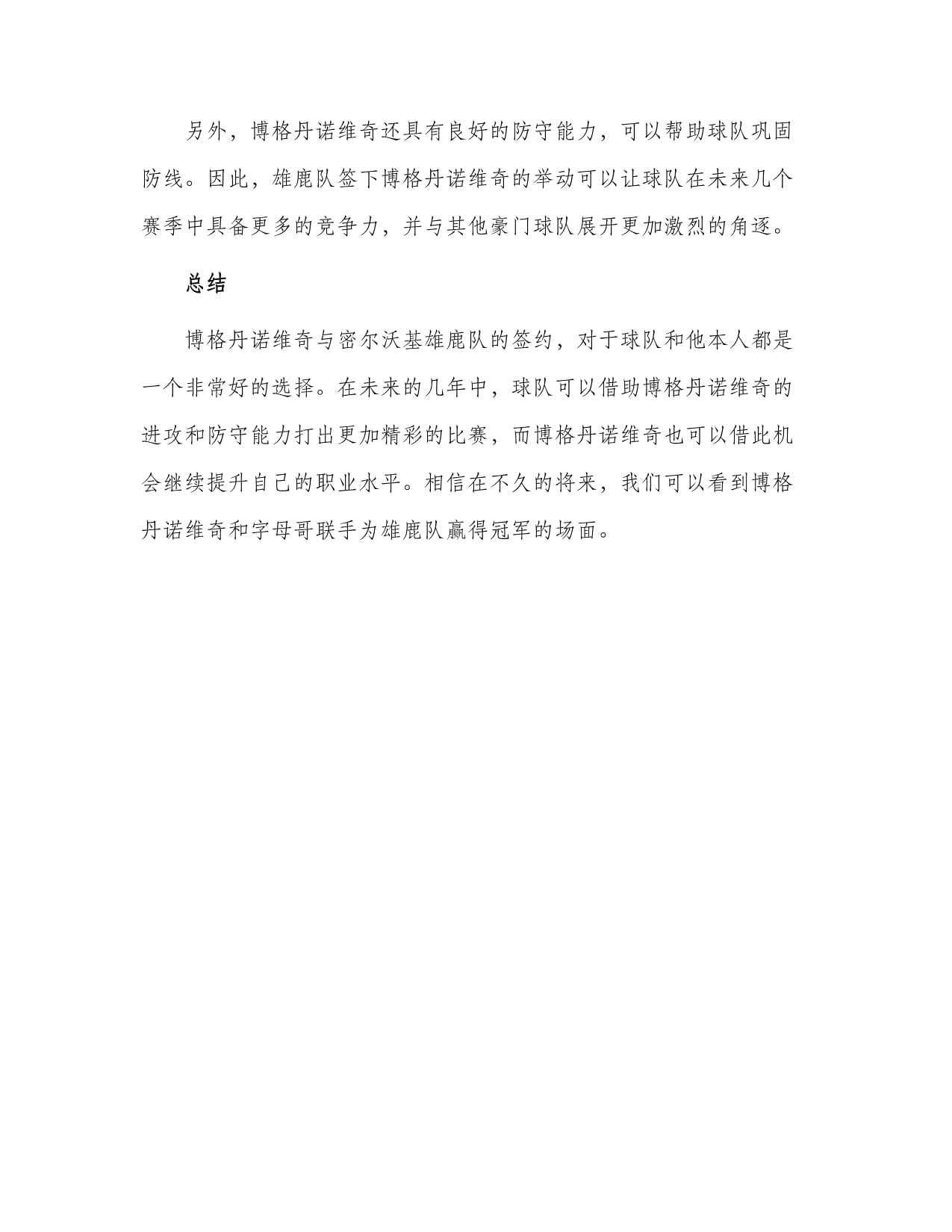 另外，博格丹诺维奇还具有良好的防守能力，可以帮助球队巩固防线。因此，雄鹿队签下博格丹诺维奇的举动可以让球队在未来几个赛季中具备更多的竞争力，并与其他豪门球队展开更加激烈的角逐。

总结

博格丹诺维奇与密尔沃基雄鹿队的签约，对于球队和他本人都是一个非常好的选择。在未来的几年中，球队可以借助博格丹诺维奇的进攻和防守能力打出更加精彩的比赛，而博格丹诺维奇也可以借此机会继续提升自己的职业水平。相信在不久的将来，我们可以看到博格丹诺维奇和字母哥联手为雄鹿队赢得冠军的场面。